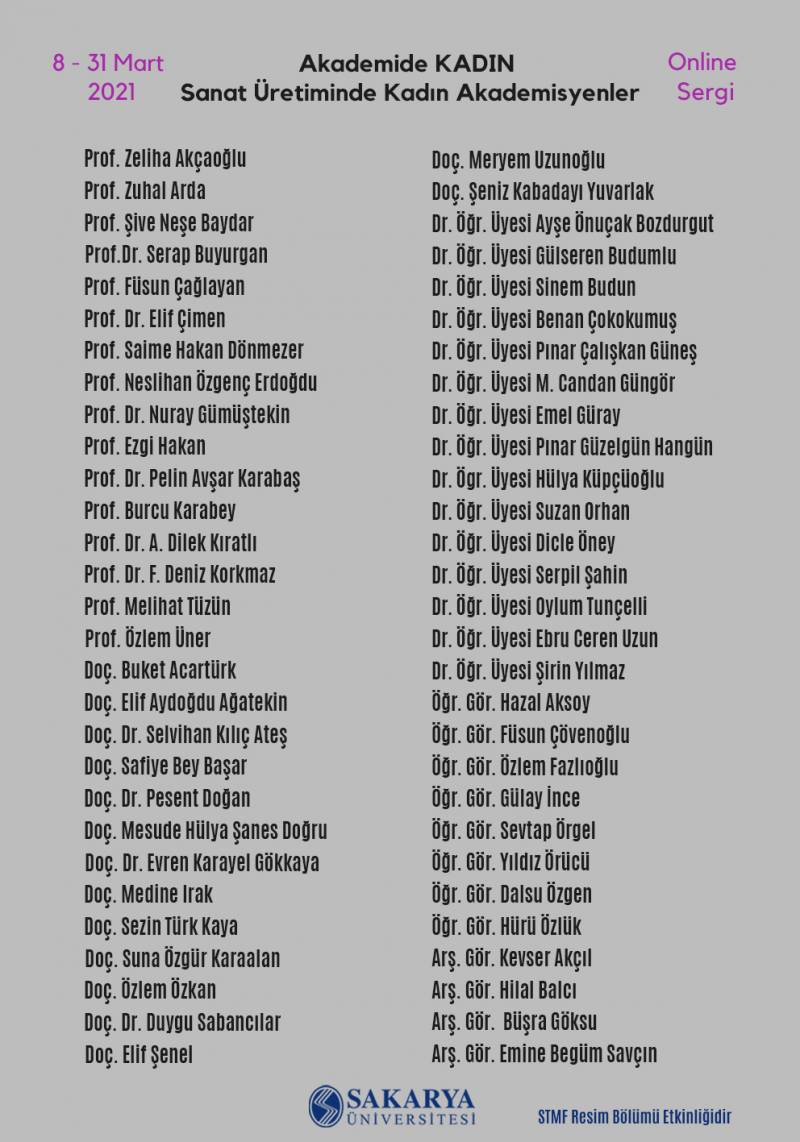 8 - 31 Mart
2021

Akademide KADIN
Sanat Üretiminde Kadın Akademisyenler

Online
Sergi

Prof. Zeliha Akçaoğlu
Prof. Zuhal Arda
Prof. Şive Neşe Baydar
Prof.Dr. Serap Buyurgan
Prof. Füsun Çağlayan
Prof. Dr. Elif Çimen
Prof. Saime Hakan Dönmezer
Prof. Neslihan Özgenç Erdoğdu
Prof. Dr. Nuray Gümüştekin
Prof. Ezgi Hakan
Prof. Dr. Pelin Avşar Karabaş
Prof. Burcu Karabey
Prof. Dr. A. Dilek Kıratlı
Prof. Dr. F. Deniz Korkmaz
Prof. Melihat Tüzün
Prof. Özlem Üner
Doç. Buket Acartürk
Doç. Elif Aydoğdu Ağatekin
Doç. Dr. Selvihan Kılıç Ateş
Doç. Safiye Bey Başar
Doç. Dr. Pesent Doğan
Doç. Mesude Hülya Şanes Doğru
Doç. Dr. Evren Karayel Gökkaya
Doç. Medine Irak
Doç. Sezin Türk Kaya
Doç. Suna Özgür Karaalan
Doç. Özlem Özkan
Doç. Dr. Duygu Sabancılar
Doç. Elif Şenel

Doç. Meryem Uzunoğlu
Doç. Şeniz Kabadayı Yuvarlak
Dr. Öğr. Üyesi Ayşe Önuçak Bozdurgut
Dr. Öğr. Üyesi Gülseren Budumlu
Dr. Öğr. Üyesi Sinem Budun
Dr. Öğr. Üyesi Benan Çokokumuş
Dr. Öğr. Üyesi Pınar Çalışkan Güneş
Dr. Öğr. Üyesi M. Candan Güngör
Dr. Öğr. Üyesi Emel Güray
Dr. Öğr. Üyesi Pınar Güzelgün Hangün
Dr. Öğr. Üyesi Hülya Küpçüoğlu
Dr. Öğr. Üyesi Suzan Orhan
Dr. Öğr. Üyesi Dicle Öney
Dr. Öğr. Üyesi Serpil Şahin
Dr. Öğr. Üyesi Oylum Tunçelli
Dr. Öğr. Üyesi Ebru Ceren Uzun
Dr. Öğr. Üyesi Şirin Yılmaz
Öğr. Gör. Hazal Aksoy
Öğr. Gör. Füsun Çövenoğlu
Öğr. Gör. Özlem Fazlıoğlu
Öğr. Gör. Gülay İnce
Öğr. Gör. Sevtap Örgel
Öğr. Gör. Yıldız Örücü
Öğr. Gör. Dalsu Özgen
Öğr. Gör. Hürü Özlük
Arş. Gör. Kevser Akçıl
Arş. Gör. Hilal Balcı
Arş. Gör. Büşra Göksu
Arş. Gör. Emine Begüm Savçın

SAKARYA
ÜNİVERSİTESİ

STMF Resim Bölümü Etkinliğidir